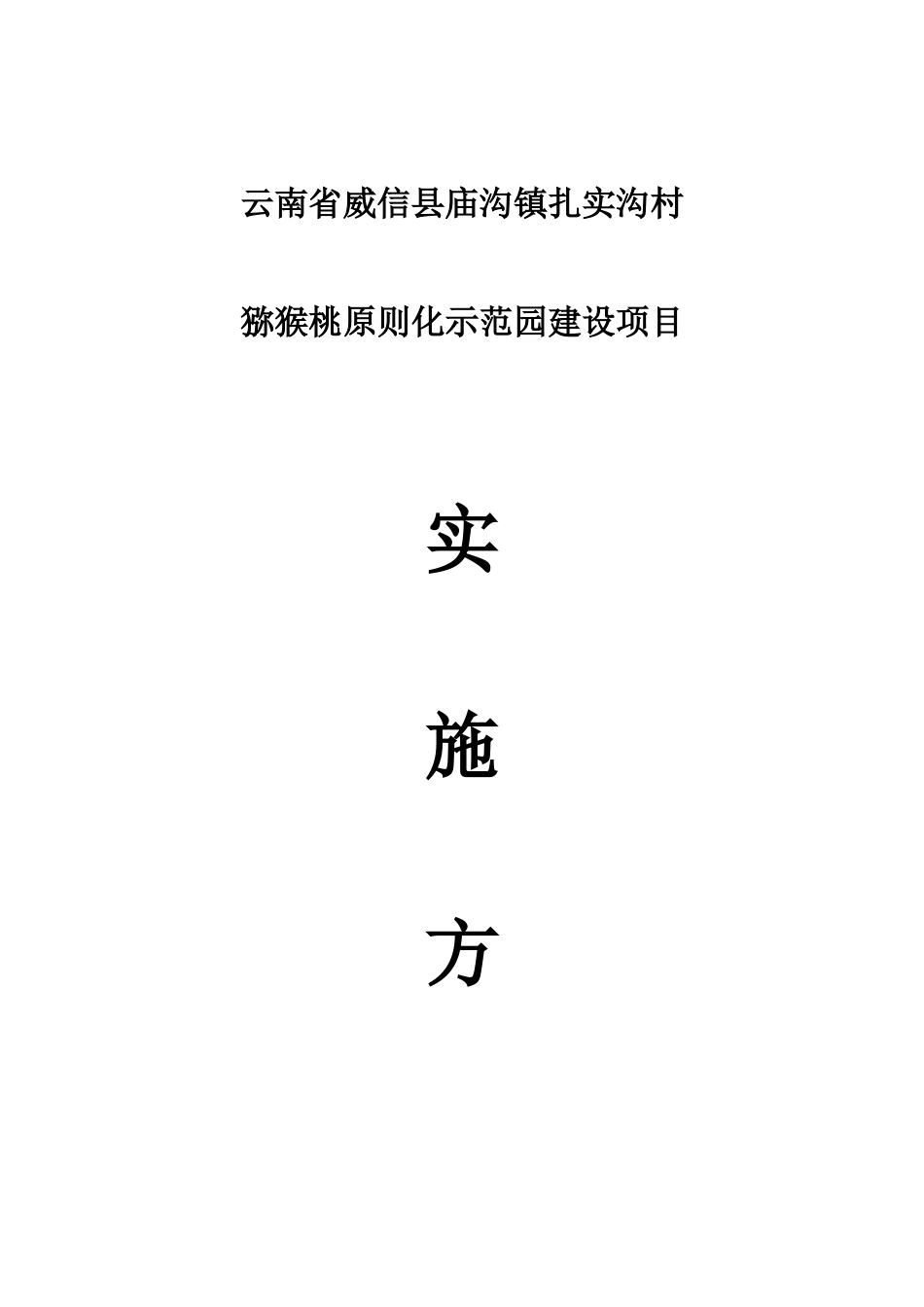 云南省威信县庙沟镇扎实沟村

猕猴桃原则化示范园建设项目

实

施

方